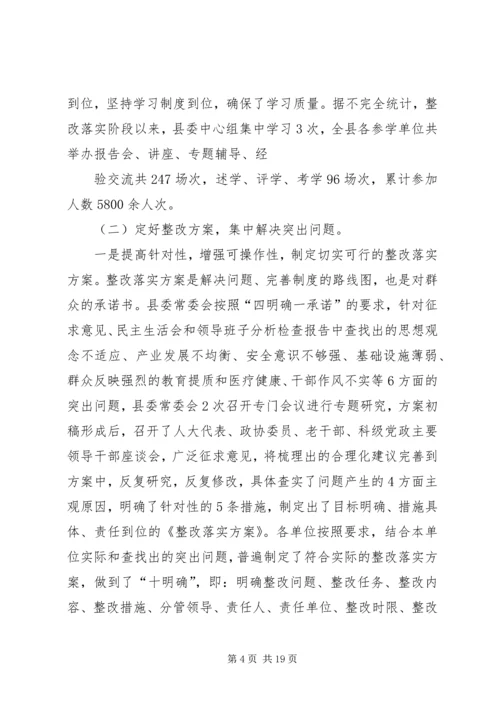 到位，坚持学习制度到位，确保了学习质量。据不完全统计，整改落实阶段以来，县委中心组集中学习3次，全县各参学单位共举办报告会、讲座、专题辅导、经

验交流共247场次，述学、评学、考学96场次，累计参加人数5800余人次。

（二）定好整改方案，集中解决突出问题。

一是提高针对性，增强可操作性，制定切实可行的整改落实方案。整改落实方案是解决问题、完善制度的路线图，也是对群众的承诺书。县委常委会按照“四明确一承诺”的要求，针对征求意见、民主生活会和领导班子分析检查报告中查找出的思想观念不适应、产业发展不均衡、安全意识不够强、基础设施薄弱、群众反映强烈的教育提质和医疗健康、干部作风不实等6方面的突出问题，县委常委会2次召开专门会议进行专题研究，方案初稿形成后，召开了人大代表、政协委员、老干部、科级党政主要领导干部座谈会，广泛征求意见，将梳理出的合理化建议完善到方案中，反复研究，反复修改，具体查实了问题产生的4方面主观原因，明确了针对性的5条措施，制定出了目标明确、措施具体、责任到位的《整改落实方案》。各单位按照要求，结合本单位实际和查找出的突出问题，普遍制定了符合实际的整改落实方案，做到了“十明确”，即：明确整改问题、整改任务、整改内容、整改措施、分管领导、责任人、责任单位、整改时限、整改

第4页 共19页